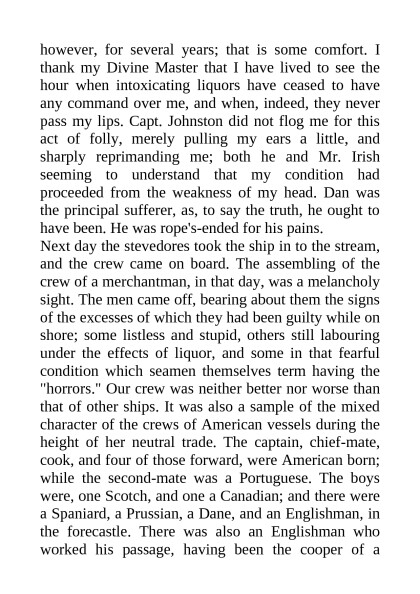 however, for several years; that is some comfort. I thank my Divine Master that I have lived to see the hour when intoxicating liquors have ceased to have any command over me, and when, indeed, they never pass my lips. Capt. Johnston did not flog me for this act of folly, merely pulling my ears a little, and sharply reprimanding me; both he and Mr. Irish seeming to understand that my condition had proceeded from the weakness of my head. Dan was the principal sufferer, as, to say the truth, he ought to have been. He was rope's-ended for his pains.
Next day the stevedores took the ship in to the stream, and the crew came on board. The assembling of the crew of a merchantman, in that day, was a melancholy sight. The men came off, bearing about them the signs of the excesses of which they had been guilty while on shore; some listless and stupid, others still labouring under the effects of liquor, and some in that fearful condition which seamen themselves term having the "horrors." Our crew was neither better nor worse than that of other ships. It was also a sample of the mixed character of the crews of American vessels during the height of her neutral trade. The captain, chief-mate, cook, and four of those forward, were American born; while the second-mate was a Portuguese. The boys were, one Scotch, and one a Canadian; and there were a Spaniard, a Prussian, a Dane, and an Englishman, in the forecastle. There was also an Englishman who worked his passage, having been the cooper of a